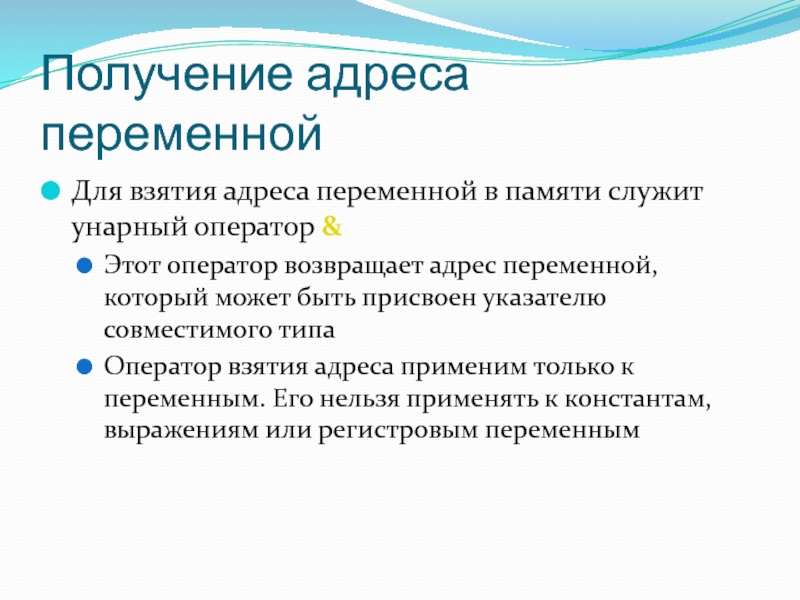 Получение адреса переменной

Для взятия адреса переменной в памяти служит унарный оператор &

Этот оператор возвращает адрес переменной, который может быть присвоен указателю совместимого типа

Оператор взятия адреса применим только к переменным. Его нельзя применять к константам, выражениям или регистровым переменным